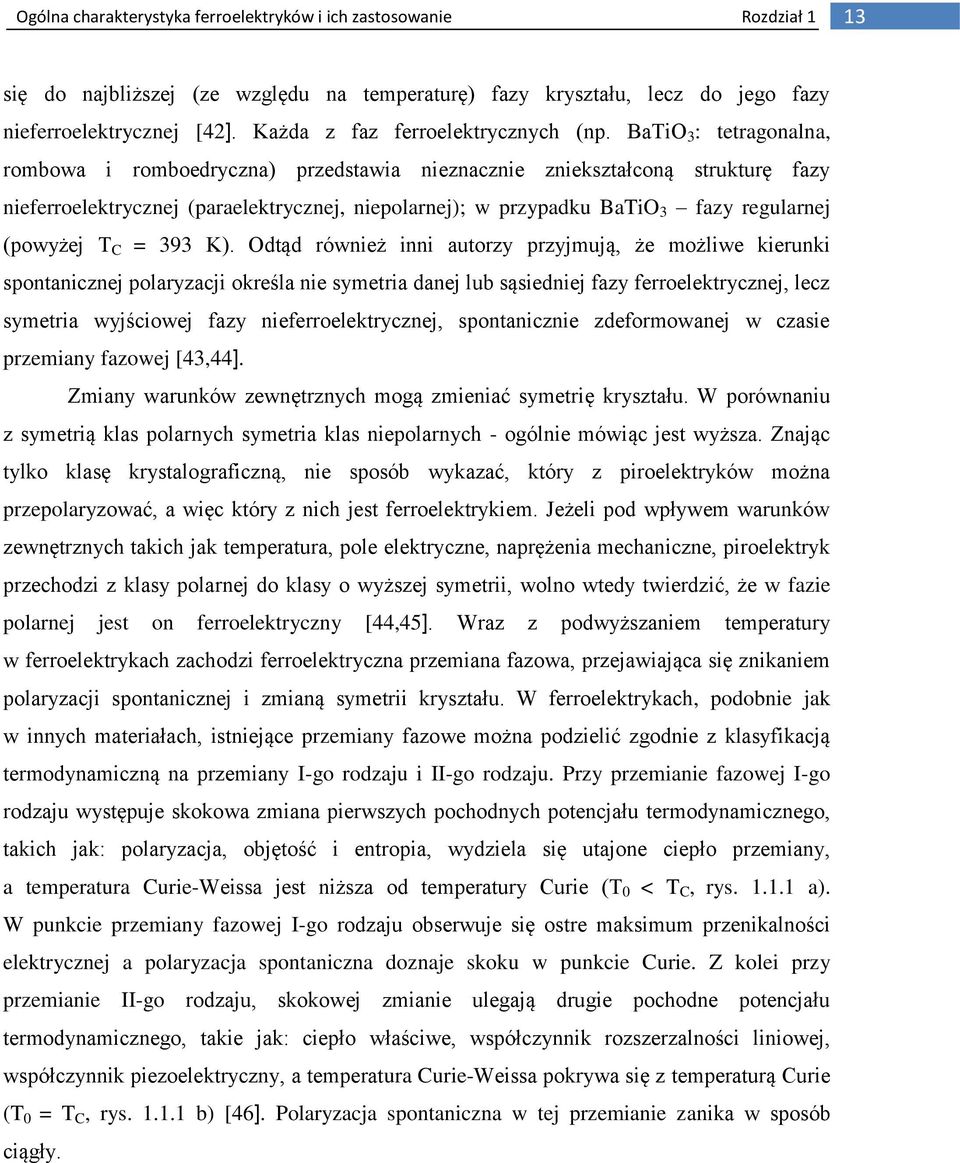 Ogólna charakterystyka ferroelektryków i ich zastosowanie Rozdział 1 13

się do najbliższej (ze względu na temperaturę) fazy kryształu, lecz do jego fazy nieferroelektrycznej [42]. Każda z faz ferroelektrycznych (np. $BaTiO_3$: tetragonalna, rombowa i romboedryczna) przedstawia nieznacznie zniekształconą strukturę fazy nieferroelektrycznej (paraelektrycznej, niepolarnej); w przypadku $BaTiO_3$ – fazy regularnej (powyżej $T_C$ = 393 K). Odtąd również inni autorzy przyjmują, że możliwe kierunki spontanicznej polaryzacji określa nie symetria danej lub sąsiedniej fazy ferroelektrycznej, lecz symetria wyjściowej fazy nieferroelektrycznej, spontanicznie zdeformowanej w czasie przemiany fazowej [43,44].

Zmiany warunków zewnętrznych mogą zmieniać symetrię kryształu. W porównaniu z symetrią klas polarnych symetria klas niepolarnych - ogólnie mówiąc jest wyższa. Znając tylko klasę krystalograficzną, nie sposób wykazać, który z piroelektryków można przepolaryzować, a więc który z nich jest ferroelektrykiem. Jeżeli pod wpływem warunków zewnętrznych takich jak temperatura, pole elektryczne, naprężenia mechaniczne, piroelektryk przechodzi z klasy polarnej do klasy o wyższej symetrii, wolno wtedy twierdzić, że w fazie polarnej jest on ferroelektryczny [44,45]. Wraz z podwyższaniem temperatury w ferroelektrykach zachodzi ferroelektryczna przemiana fazowa, przejawiająca się znikaniem polaryzacji spontanicznej i zmianą symetrii kryształu. W ferroelektrykach, podobnie jak w innych materiałach, istniejące przemiany fazowe można podzielić zgodnie z klasyfikacją termodynamiczną na przemiany I-go rodzaju i II-go rodzaju. Przy przemianie fazowej I-go rodzaju występuje skokowa zmiana pierwszych pochodnych potencjału termodynamicznego, takich jak: polaryzacja, objętość i entropia, wydziela się utajone ciepło przemiany, a temperatura Curie-Weissa jest niższa od temperatury Curie ($T_0 < T_C$, rys. 1.1.1 a). W punkcie przemiany fazowej I-go rodzaju obserwuje się ostre maksimum przenikalności elektrycznej a polaryzacja spontaniczna doznaje skoku w punkcie Curie. Z kolei przy przemianie II-go rodzaju, skokowej zmianie ulegają drugie pochodne potencjału termodynamicznego, takie jak: ciepło właściwe, współczynnik rozszerzalności liniowej, współczynnik piezoelektryczny, a temperatura Curie-Weissa pokrywa się z temperaturą Curie ($T_0 = T_C$, rys. 1.1.1 b) [46]. Polaryzacja spontaniczna w tej przemianie zanika w sposób ciągły.